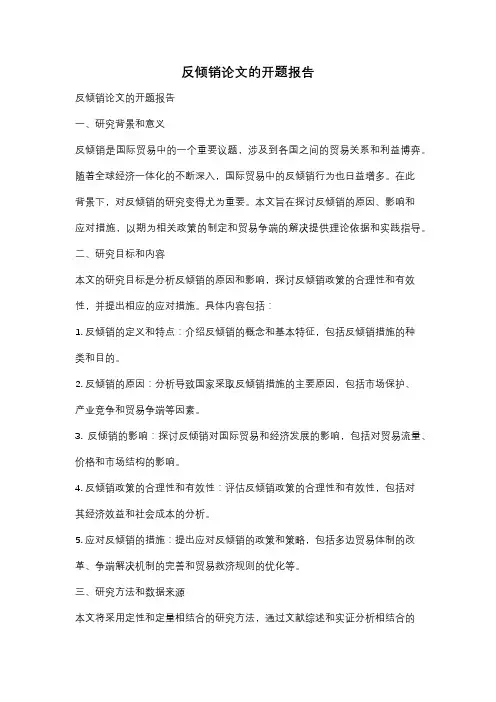 反倾销论文的开题报告

反倾销论文的开题报告

一、研究背景和意义

反倾销是国际贸易中的一个重要议题，涉及到各国之间的贸易关系和利益博弈。随着全球经济一体化的不断深入，国际贸易中的反倾销行为也日益增多。在此背景下，对反倾销的研究变得尤为重要。本文旨在探讨反倾销的原因、影响和应对措施，以期为相关政策的制定和贸易争端的解决提供理论依据和实践指导。

二、研究目标和内容

本文的研究目标是分析反倾销的原因和影响，探讨反倾销政策的合理性和有效性，并提出相应的应对措施。具体内容包括：

1. 反倾销的定义和特点：介绍反倾销的概念和基本特征，包括反倾销措施的种类和目的。

2. 反倾销的原因：分析导致国家采取反倾销措施的主要原因，包括市场保护、产业竞争和贸易争端等因素。

3. 反倾销的影响：探讨反倾销对国际贸易和经济发展的影响，包括对贸易流量、价格和市场结构的影响。

4. 反倾销政策的合理性和有效性：评估反倾销政策的合理性和有效性，包括对其经济效益和社会成本的分析。

5. 应对反倾销的措施：提出应对反倾销的政策和策略，包括多边贸易体制的改革、争端解决机制的完善和贸易救济规则的优化等。

三、研究方法和数据来源

本文将采用定性和定量相结合的研究方法，通过文献综述和实证分析相结合的